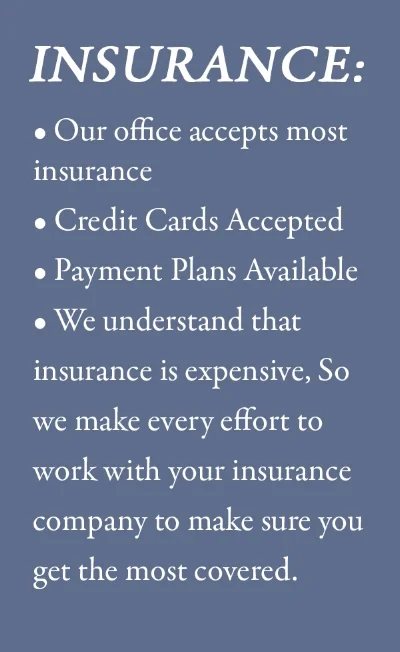 INSURANCE:

• Our office accepts most insurance

• Credit Cards Accepted

• Payment Plans Available

• We understand that insurance is expensive, So we make every effort to work with your insurance company to make sure you get the most covered.